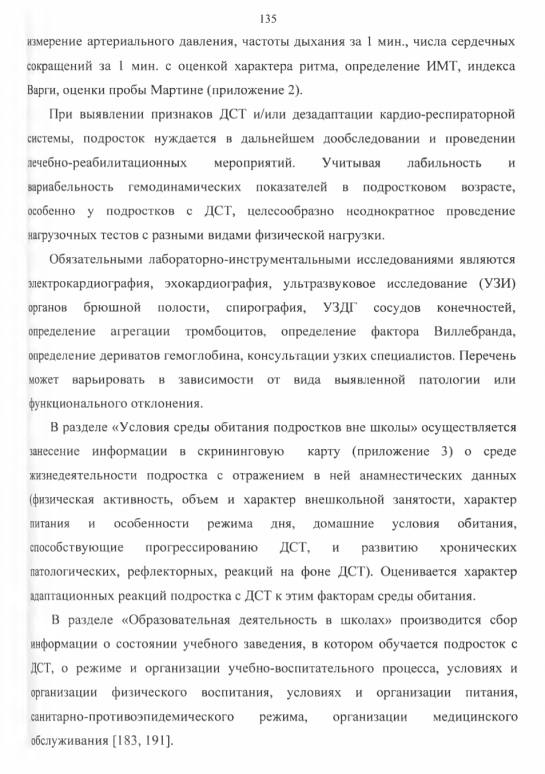 135

измерение артериального давления, частоты дыхания за 1 мин., числа сердечных сокращений за 1 мин. с оценкой характера ритма, определение ИМТ, индекса Варги, оценки пробы Мартине (приложение 2).

При выявлении признаков ДСТ и/или дезадаптации кардио-респираторной системы, подросток нуждается в дальнейшем дообследовании и проведении лечебно-реабилитационных мероприятий. Учитывая лабильность и вариабельность гемодинамических показателей в подростковом возрасте, особенно у подростков с ДСТ, целесообразно неоднократное проведение нагрузочных тестов с разными видами физической нагрузки.

Обязательными лабораторно-инструментальными исследованиями являются электрокардиография, эхокардиография, ультразвуковое исследование (УЗИ) органов брюшной полости, спирография, УЗДГ сосудов конечностей, определение агрегации тромбоцитов, определение фактора Виллебранда, определение дериватов гемоглобина, консультации узких специалистов. Перечень может варьировать в зависимости от вида выявленной патологии или функционального отклонения.

В разделе «Условия среды обитания подростков вне школы» осуществляется занесение информации в скрининговую карту (приложение 3) о среде жизнедеятельности подростка с отражением в ней анамнестических данных (физическая активность, объем и характер внешкольной занятости, характер питания и особенности режима дня, домашние условия обитания, способствующие прогрессированию ДСТ, и развитию хронических патологических, рефлекторных, реакций на фоне ДСТ). Оценивается характер адаптационных реакций подростка с ДСТ к этим факторам среды обитания.

В разделе «Образовательная деятельность в школах» производится сбор информации о состоянии учебного заведения, в котором обучается подросток с ДСТ, о режиме и организации учебно-воспитательного процесса, условиях и организации физического воспитания, условиях и организации питания, санитарно-противоэпидемического режима, организации медицинского обслуживания [183, 191].